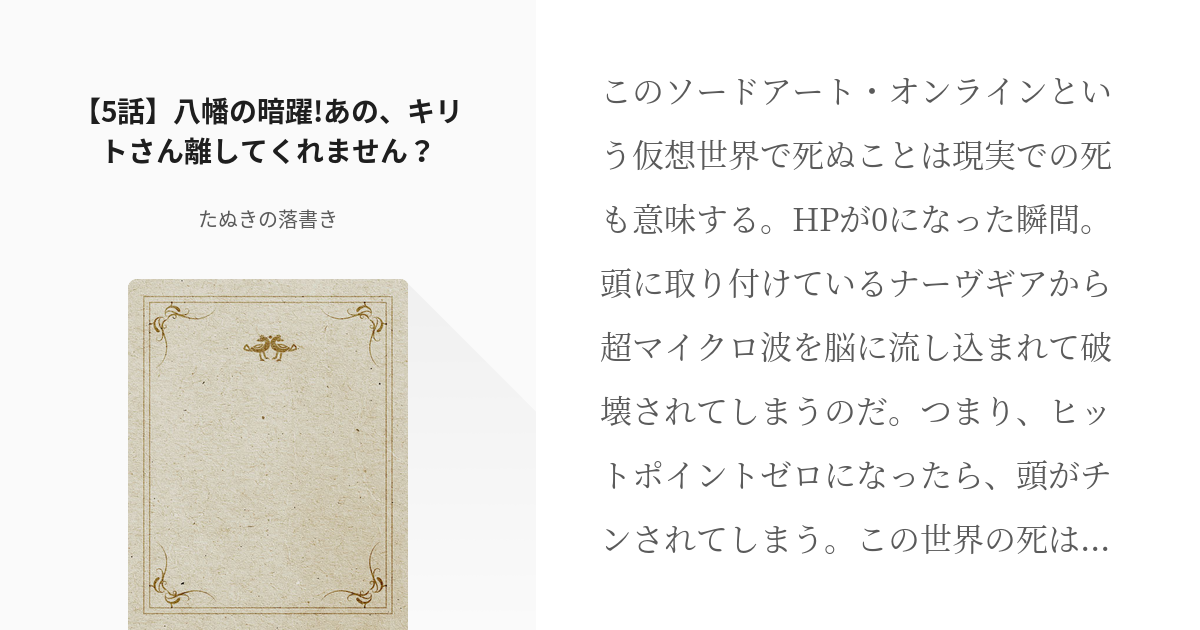 【5話】八幡の暗躍!あの、キリトさん離してくれません？

たぬきの落書き

このソードアート・オンラインという仮想世界で死ぬことは現実での死も意味する。HPが0になった瞬間。頭に取り付けているナーヴギアから超マイクロ波を脳に流し込まれて破壊されてしまうのだ。つまり、ヒットポイントゼロになったら、頭がチンされてしまう。この世界の死は…